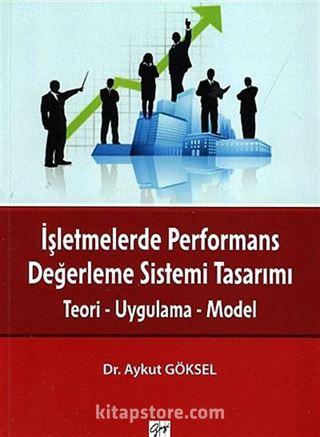 İşletmelerde Performans Değerleme Sistemi Tasarımı
Teori - Uygulama - Model

Dr. Aykut GÖKSEL

kitapstore.com

Gazi